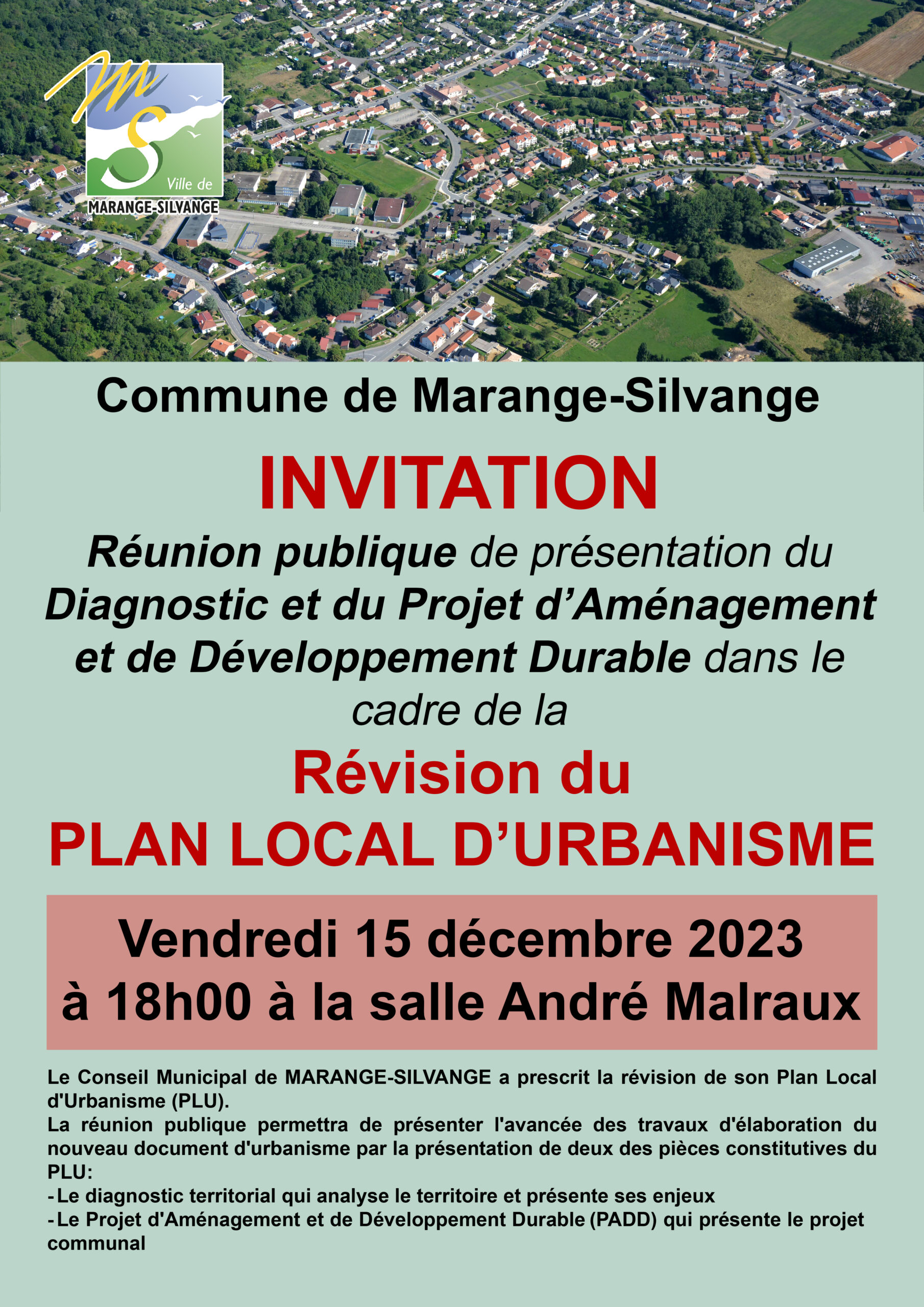 MS

Ville de

MARANGE-SILVANGE

Commune de Marange-Silvange

INVITATION

Réunion publique de présentation du Diagnostic et du Projet d'Aménagement et de Développement Durable dans le cadre de la

Révision du PLAN LOCAL D'URBANISME

Vendredi 15 décembre 2023 à 18h00 à la salle André Malraux

Le Conseil Municipal de MARANGE-SILVANGE a prescrit la révision de son Plan Local d'Urbanisme (PLU).
La réunion publique permettra de présenter l'avancée des travaux d'élaboration du nouveau document d'urbanisme par la présentation de deux des pièces constitutives du PLU:
- Le diagnostic territorial qui analyse le territoire et présente ses enjeux
- Le Projet d'Aménagement et de Développement Durable (PADD) qui présente le projet communal